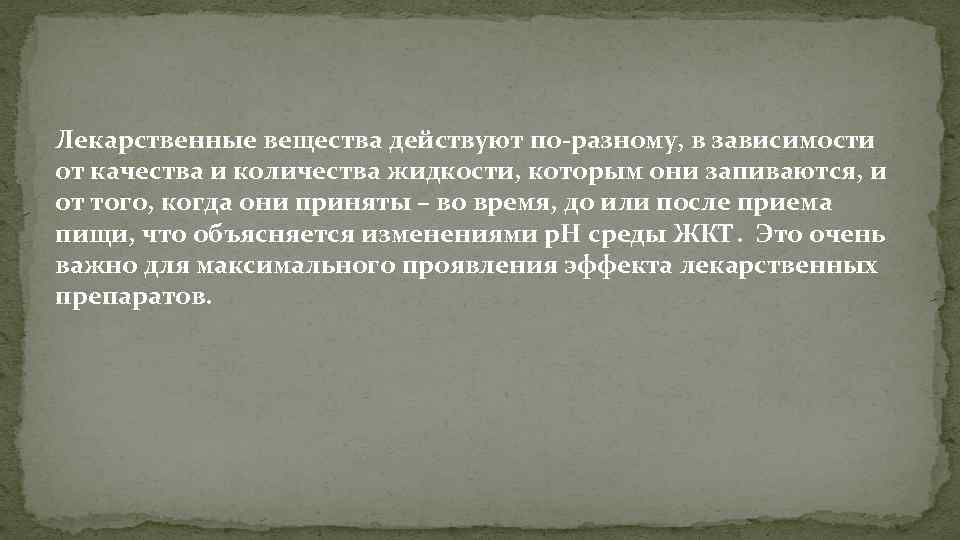 Лекарственные вещества действуют по-разному, в зависимости от качества и количества жидкости, которым они запиваются, и от того, когда они приняты – во время, до или после приема пищи, что объясняется изменениями рН среды ЖКТ. Это очень важно для максимального проявления эффекта лекарственных препаратов.